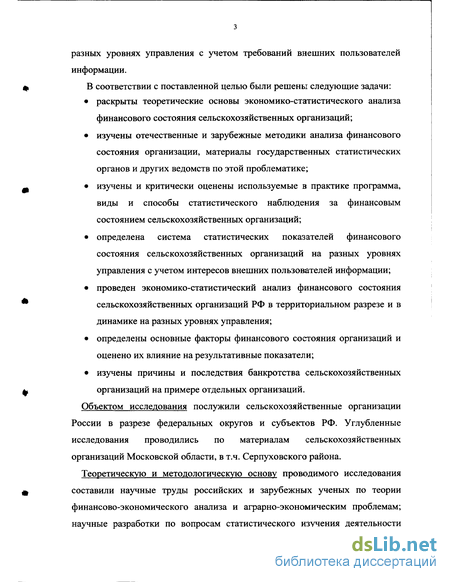 3

разных уровнях управления с учетом требований внешних пользователей информации.

В соответствии с поставленной целью были решены следующие задачи:

• раскрыты теоретические основы экономико-статистического анализа финансового состояния сельскохозяйственных организаций;

• изучены отечественные и зарубежные методики анализа финансового состояния организации, материалы государственных статистических органов и других ведомств по этой проблематике;

• изучены и критически оценены используемые в практике программа, виды и способы статистического наблюдения за финансовым состоянием сельскохозяйственных организаций;

• определена система статистических показателей финансового состояния сельскохозяйственных организаций на разных уровнях управления с учетом интересов внешних пользователей информации;

• проведен экономико-статистический анализ финансового состояния сельскохозяйственных организаций РФ в территориальном разрезе и в динамике на разных уровнях управления;

• определены основные факторы финансового состояния организаций и оценено их влияние на результативные показатели;

• изучены причины и последствия банкротства сельскохозяйственных организаций на примере отдельных организаций.

Объектом исследования послужили сельскохозяйственные организации России в разрезе федеральных округов и субъектов РФ. Углубленные исследования проводились по материалам сельскохозяйственных организаций Московской области, в т.ч. Серпуховского района.

Теоретическую и методологическую основу проводимого исследования составили научные труды российских и зарубежных ученых по теории финансово-экономического анализа и аграрно-экономическим проблемам; научные разработки по вопросам статистического изучения деятельности

dsLib.net
библиотека диссертаций